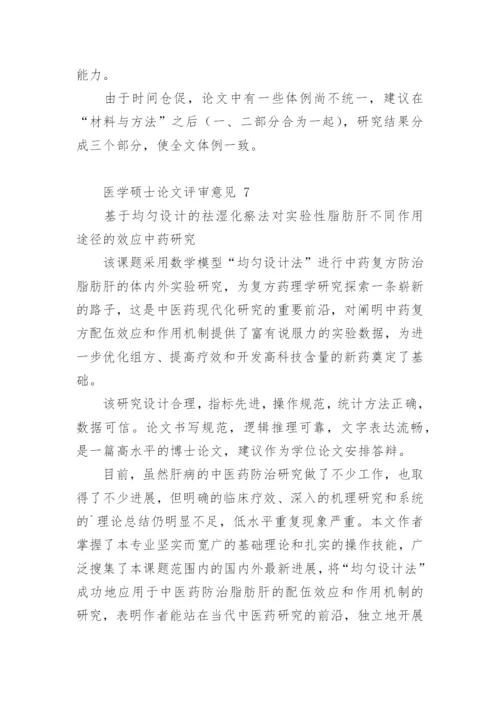 能力。

由于时间仓促，论文中有一些体例尚不统一，建议在“材料与方法”之后（一、二部分合为一起），研究结果分成三个部分，使全文体例一致。

医学硕士论文评审意见 7

基于均匀设计的祛湿化瘀法对实验性脂肪肝不同作用途径的效应中药研究

该课题采用数学模型“均匀设计法”进行中药复方防治脂肪肝的体内外实验研究，为复方药理学研究探索一条崭新的路子，这是中医药现代化研究的重要前沿，对阐明中药复方配伍效应和作用机制提供了富有说服力的实验数据，为进一步优化组方、提高疗效和开发高科技含量的新药奠定了基础。

该研究设计合理，指标先进，操作规范，统计方法正确，数据可信。论文书写规范，逻辑推理可靠，文字表达流畅，是一篇高水平的博士论文，建议作为学位论文安排答辩。

目前，虽然肝病的中医药防治研究做了不少工作，也取得了不少进展，但明确的临床疗效、深入的机理研究和系统的`理论总结仍明显不足，低水平重复现象严重。本文作者掌握了本专业坚实而宽广的基础理论和扎实的操作技能，广泛搜集了本课题范围内的国内外最新进展，将“均匀设计法”成功地应用于中医药防治脂肪肝的配伍效应和作用机制的研究，表明作者能站在当代中医药研究的前沿，独立地开展